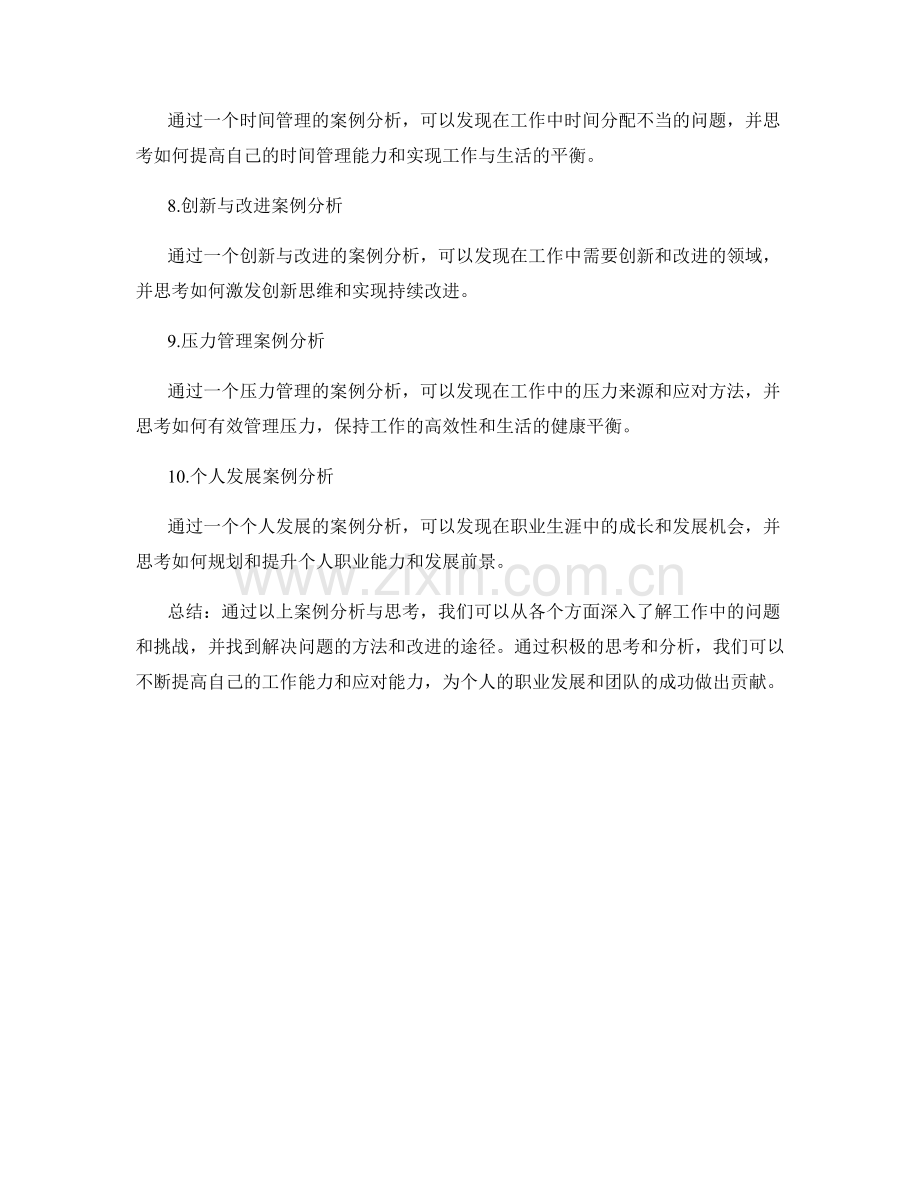 通过一个时间管理的案例分析，可以发现在工作中时间分配不当的问题，并思考如何提高自己的时间管理能力和实现工作与生活的平衡。

8.创新与改进案例分析

通过一个创新与改进的案例分析，可以发现在工作中需要创新和改进的领域，并思考如何激发创新思维和实现持续改进。

9.压力管理案例分析

通过一个压力管理的案例分析，可以发现在工作中的压力来源和应对方法，并思考如何有效管理压力，保持工作的高效性和生活的健康平衡。

10.个人发展案例分析

通过一个个人发展的案例分析，可以发现在职业生涯中的成长和发展机会，并思考如何规划和提升个人职业能力和发展前景。

总结：通过以上案例分析与思考，我们可以从各个方面深入了解工作中的问题和挑战，并找到解决问题的方法和改进的途径。通过积极的思考和分析，我们可以不断提高自己的工作能力和应对能力，为个人的职业发展和团队的成功做出贡献。

www.zixin.com.cn